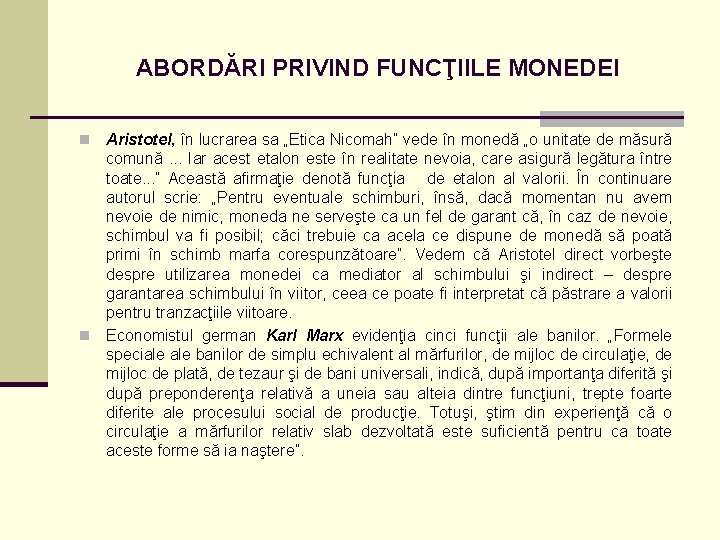 ABORDĂRI PRIVIND FUNCŢIILE MONEDEI

Aristotel, în lucrarea sa „Etica Nicomah" vede în monedă „o unitate de măsură comună ... Iar acest etalon este în realitate nevoia, care asigură legătura între toate..." Această afirmaţie denotă funcţia de etalon al valorii. În continuare autorul scrie: „Pentru eventuale schimburi, însă, dacă momentan nu avem nevoie de nimic, moneda ne serveşte ca un fel de garant că, în caz de nevoie, schimbul va fi posibil; căci trebuie ca acela ce dispune de monedă să poată primi în schimb marfa corespunzătoare". Vedem că Aristotel direct vorbeşte despre utilizarea monedei ca mediator al schimbului şi indirect – despre garantarea schimbului în viitor, ceea ce poate fi interpretat că păstrare a valorii pentru tranzacţiile viitoare.

Economistul german Karl Marx evidenţia cinci funcţii ale banilor. „Formele speciale ale banilor de simplu echivalent al mărfurilor, de mijloc de circulaţie, de mijloc de plată, de tezaur şi de bani universali, indică, după importanţa diferită şi după preponderenţa relativă a uneia sau alteia dintre funcţiuni, trepte foarte diferite ale procesului social de producţie. Totuşi, ştim din experienţă că o circulaţie a mărfurilor relativ slab dezvoltată este suficientă pentru ca toate aceste forme să ia naştere".